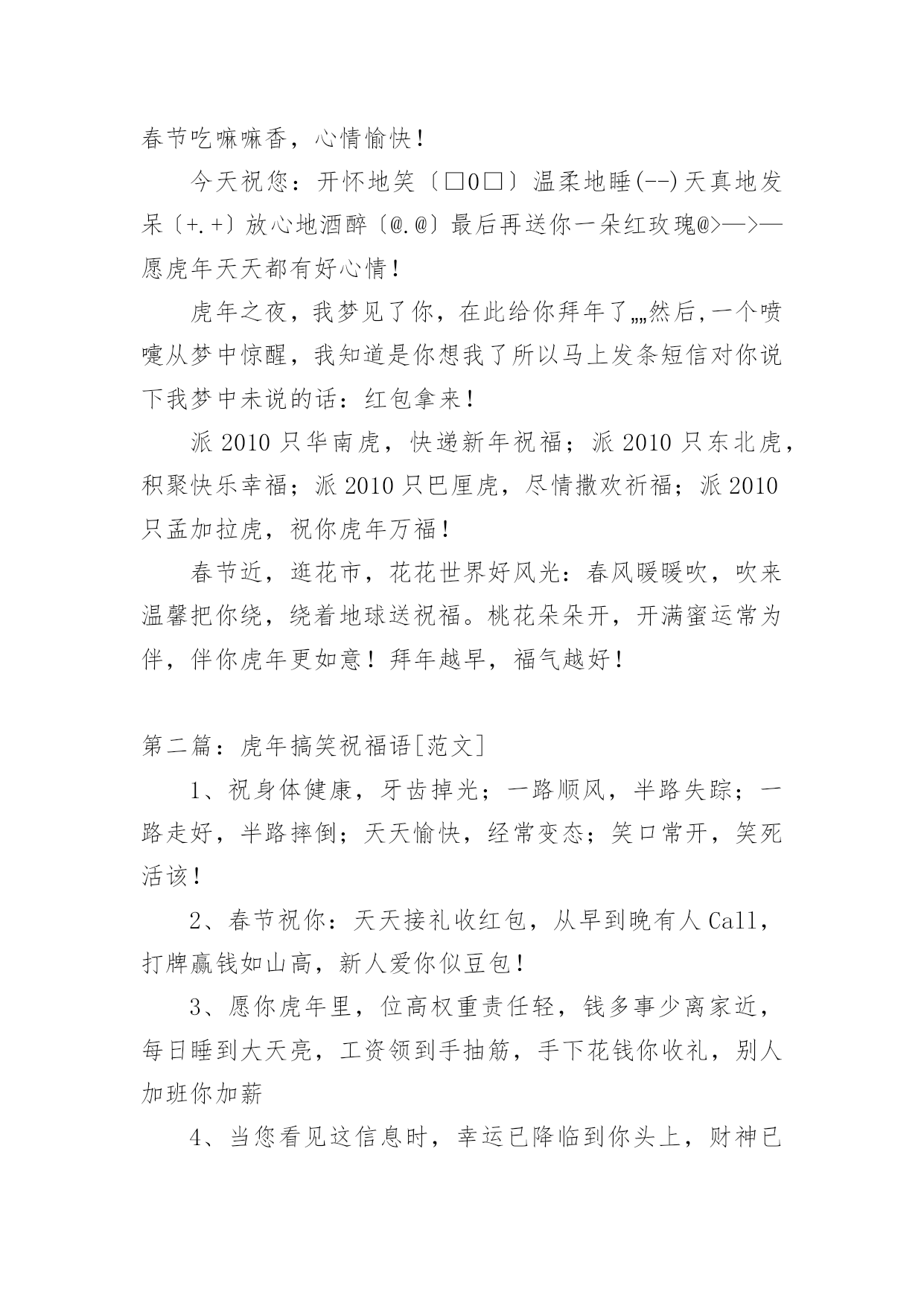 春节吃嘛嘛香，心情愉快！

今天祝您：开怀地笑〔□0□〕温柔地睡(--)天真地发呆〔+.+〕放心地酒醉〔@.@〕最后再送你一朵红玫瑰@>—>—愿虎年天天都有好心情！

虎年之夜，我梦见了你，在此给你拜年了„„然后,一个喷嚏从梦中惊醒，我知道是你想我了所以马上发条短信对你说下我梦中未说的话：红包拿来！

派 2010 只华南虎，快递新年祝福；派 2010 只东北虎，积聚快乐幸福；派 2010 只巴厘虎，尽情撒欢祈福；派 2010 只孟加拉虎，祝你虎年万福！

春节近，逛花市，花花世界好风光：春风暖暖吹，吹来温馨把你绕，绕着地球送祝福。桃花朵朵开，开满蜜运常为伴，伴你虎年更如意！拜年越早，福气越好！

第二篇：虎年搞笑祝福语[范文]

1、祝身体健康，牙齿掉光；一路顺风，半路失踪；一路走好，半路摔倒；天天愉快，经常变态；笑口常开，笑死活该！

2、春节祝你：天天接礼收红包，从早到晚有人 Call，打牌赢钱如山高，新人爱你似豆包！

3、愿你虎年里，位高权重责任轻，钱多事少离家近，每日睡到大天亮，工资领到手抽筋，手下花钱你收礼，别人加班你加薪

4、当您看见这信息时，幸运已降临到你头上，财神已